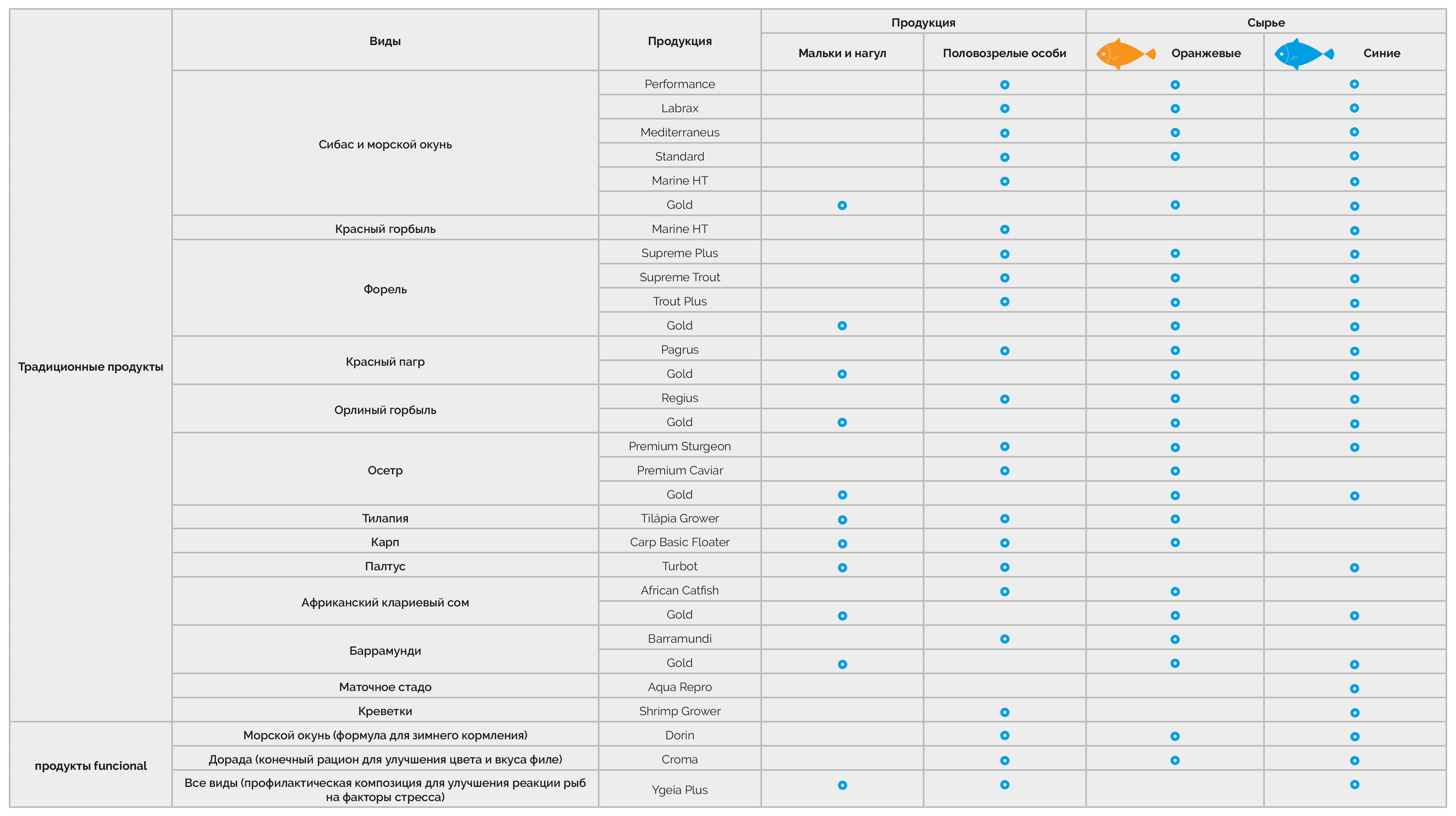 | | Виды | Продукция | Продукция: Мальки и нагул | Продукция: Половозрелые особи | Сырье: Оранжевые | Сырье: Синие |
|---|---|---|---|---|---|---|
| Традиционные продукты | Сибас и морской окунь | Performance | | • | • | • |
| | | Labrax | | • | • | • |
| | | Mediterraneus | | • | • | • |
| | | Standard | | • | • | • |
| | | Marine HT | | • | | • |
| | | Gold | • | | • | • |
| | Красный горбыль | Marine HT | | • | | • |
| | Форель | Supreme Plus | | • | • | • |
| | | Supreme Trout | | • | • | • |
| | | Trout Plus | | • | • | • |
| | | Gold | • | | • | • |
| | Красный пагр | Pagrus | | • | • | • |
| | | Gold | • | | • | • |
| | Орлиный горбыль | Regius | | • | • | • |
| | | Gold | • | | • | • |
| | Осетр | Premium Sturgeon | | • | • | • |
| | | Premium Caviar | | • | • | |
| | | Gold | • | | • | • |
| | Тилапия | Tilápia Grower | • | • | • | |
| | Карп | Carp Basic Floater | • | • | • | |
| | Палтус | Turbot | • | • | | • |
| | Африканский клариевый сом | African Catfish | | • | • | |
| | | Gold | • | | • | • |
| | Баррамунди | Barramundi | | • | • | |
| | | Gold | • | | • | • |
| | Маточное стадо | Aqua Repro | | | | • |
| | Креветки | Shrimp Grower | | • | | • |
| продукты funcional | Морской окунь (формула для зимнего кормления) | Dorin | | • | • | • |
| | Дорада (конечный рацион для улучшения цвета и вкуса филе) | Croma | | • | • | • |
| | Все виды (профилактическая композиция для улучшения реакции рыб на факторы стресса) | Ygeia Plus | • | • | | • |